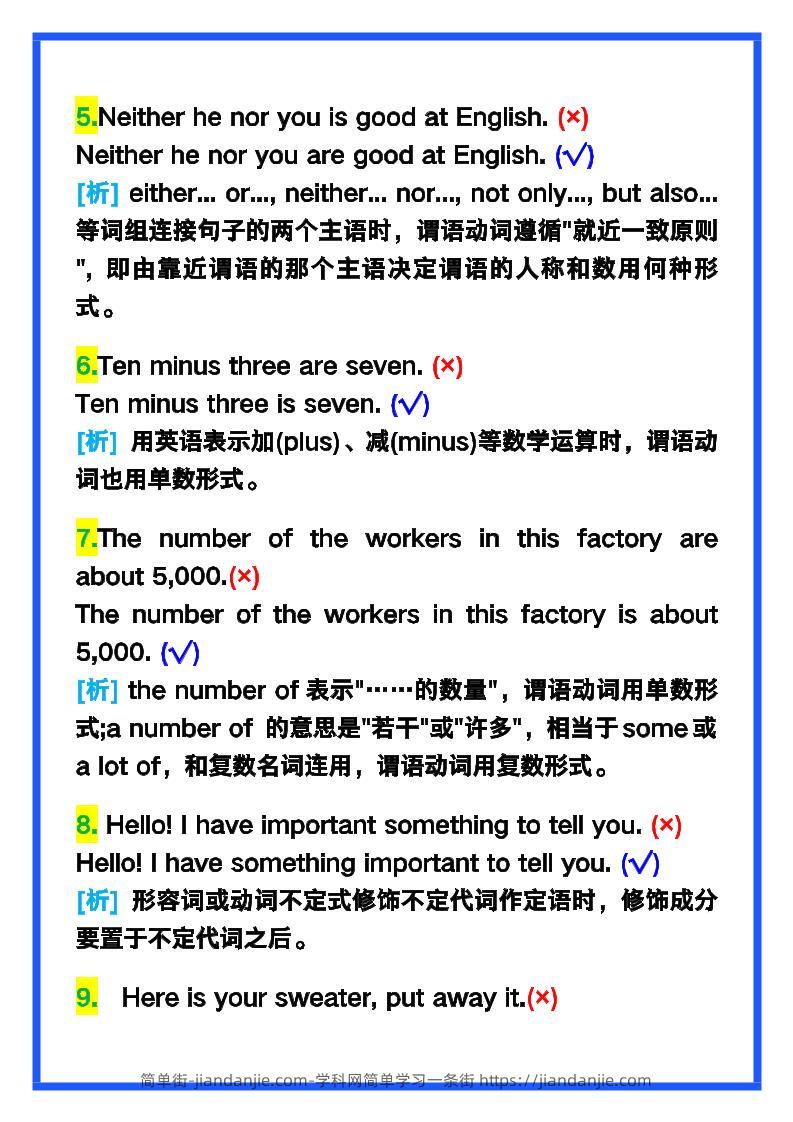 5.Neither he nor you is good at English. (×)
Neither he nor you are good at English. (√)
[析] either... or..., neither... nor..., not only..., but also...等词组连接句子的两个主语时，谓语动词遵循"就近一致原则"，即由靠近谓语的那个主语决定谓语的人称和数用何种形式。

6.Ten minus three are seven. (×)
Ten minus three is seven. (√)
[析] 用英语表示加(plus)、减(minus)等数学运算时，谓语动词也用单数形式。

7.The number of the workers in this factory are about 5,000.(×)
The number of the workers in this factory is about 5,000. (√)
[析] the number of 表示"……的数量"，谓语动词用单数形式;a number of 的意思是"若干"或"许多"，相当于some或a lot of，和复数名词连用，谓语动词用复数形式。

8. Hello! I have important something to tell you. (×)
Hello! I have something important to tell you. (√)
[析] 形容词或动词不定式修饰不定代词作定语时，修饰成分要置于不定代词之后。

9. Here is your sweater, put away it.(×)

简单街-jiandanjie.com-学科网简单学习一条街 https://jiandanjie.com